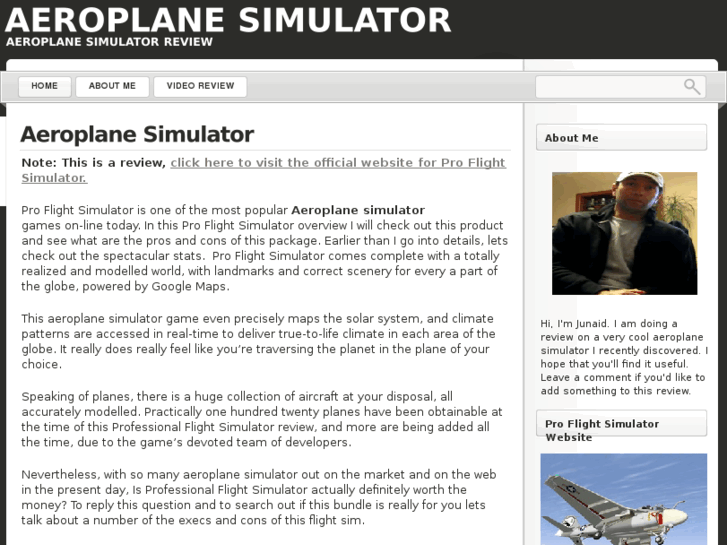 AEROPLANE SIMULATOR
AEROPLANE SIMULATOR REVIEW

HOME
ABOUT ME
VIDEO REVIEW

Aeroplane Simulator

Note: This is a review, click here to visit the official website for Pro Flight Simulator.

Pro Flight Simulator is one of the most popular Aeroplane simulator games on-line today. In this Pro Flight Simulator overview I will check out this product and see what are the pros and cons of this package. Earlier than I go into details, lets check out the spectacular stats. Pro Flight Simulator comes complete with a totally realized and modelled world, with landmarks and correct scenery for every a part of the globe, powered by Google Maps.

This aeroplane simulator game even precisely maps the solar system, and climate patterns are accessed in real-time to deliver true-to-life climate in each area of the globe. It really does really feel like you're traversing the planet in the plane of your choice.

Speaking of planes, there is a huge collection of aircraft at your disposal, all accurately modelled. Practically one hundred twenty planes have been obtainable at the time of this Professional Flight Simulator review, and more are being added all the time, due to the game's devoted team of developers.

Nevertheless, with so many aeroplane simulator out on the market and on the web in the present day, Is Professional Flight Simulator actually definitely worth the money? To reply this question and to search out if this bundle is really for you lets talk about a number of the execs and cons of this flight sim.

About Me

Hi, I'm Junaid. I am doing a review on a very cool aeroplane simulator I recently discovered. I hope that you'll find it useful. Leave a comment if you'd like to add something to this review.

Pro Flight Simulator Website